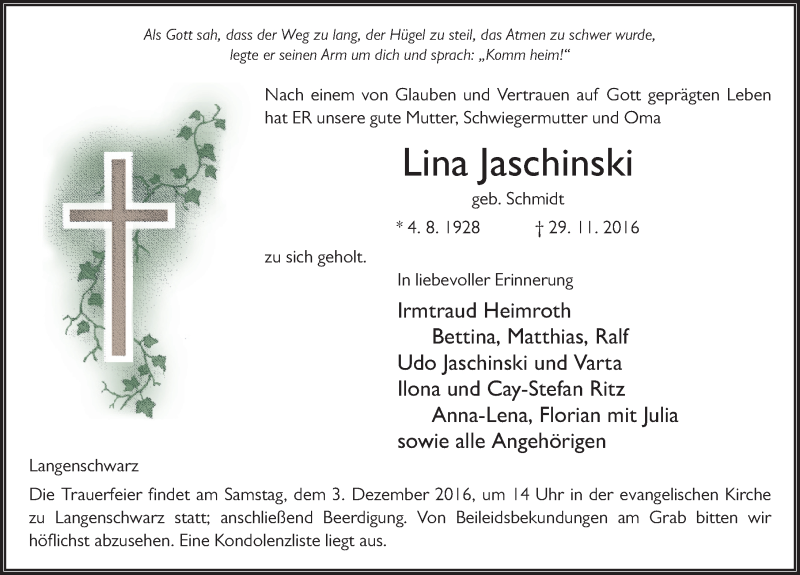 Als Gott sah, dass der Weg zu lang, der Hügel zu steil, das Atmen zu schwer wurde, legte er seinen Arm um dich und sprach: „Komm heim!“

Nach einem von Glauben und Vertrauen auf Gott geprägten Leben hat ER unsere gute Mutter, Schwiegermutter und Oma

Lina Jaschinski

geb. Schmidt

* 4. 8. 1928 † 29. 11. 2016

zu sich geholt.

In liebevoller Erinnerung

Irmtraud Heimroth
Bettina, Matthias, Ralf
Udo Jaschinski und Varta
Ilona und Cay-Stefan Ritz
Anna-Lena, Florian mit Julia
sowie alle Angehörigen

Langenschwarz

Die Trauerfeier findet am Samstag, dem 3. Dezember 2016, um 14 Uhr in der evangelischen Kirche zu Langenschwarz statt; anschließend Beerdigung. Von Beileidsbekundungen am Grab bitten wir höflichst abzusehen. Eine Kondolenzliste liegt aus.